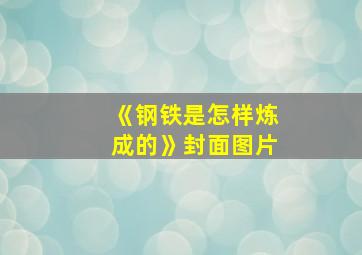 《钢铁是怎样炼成的》封面图片